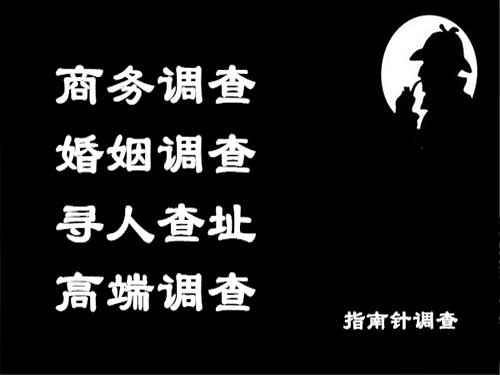 商务调查
婚姻调查
寻人查址
高端调查

指南针调查